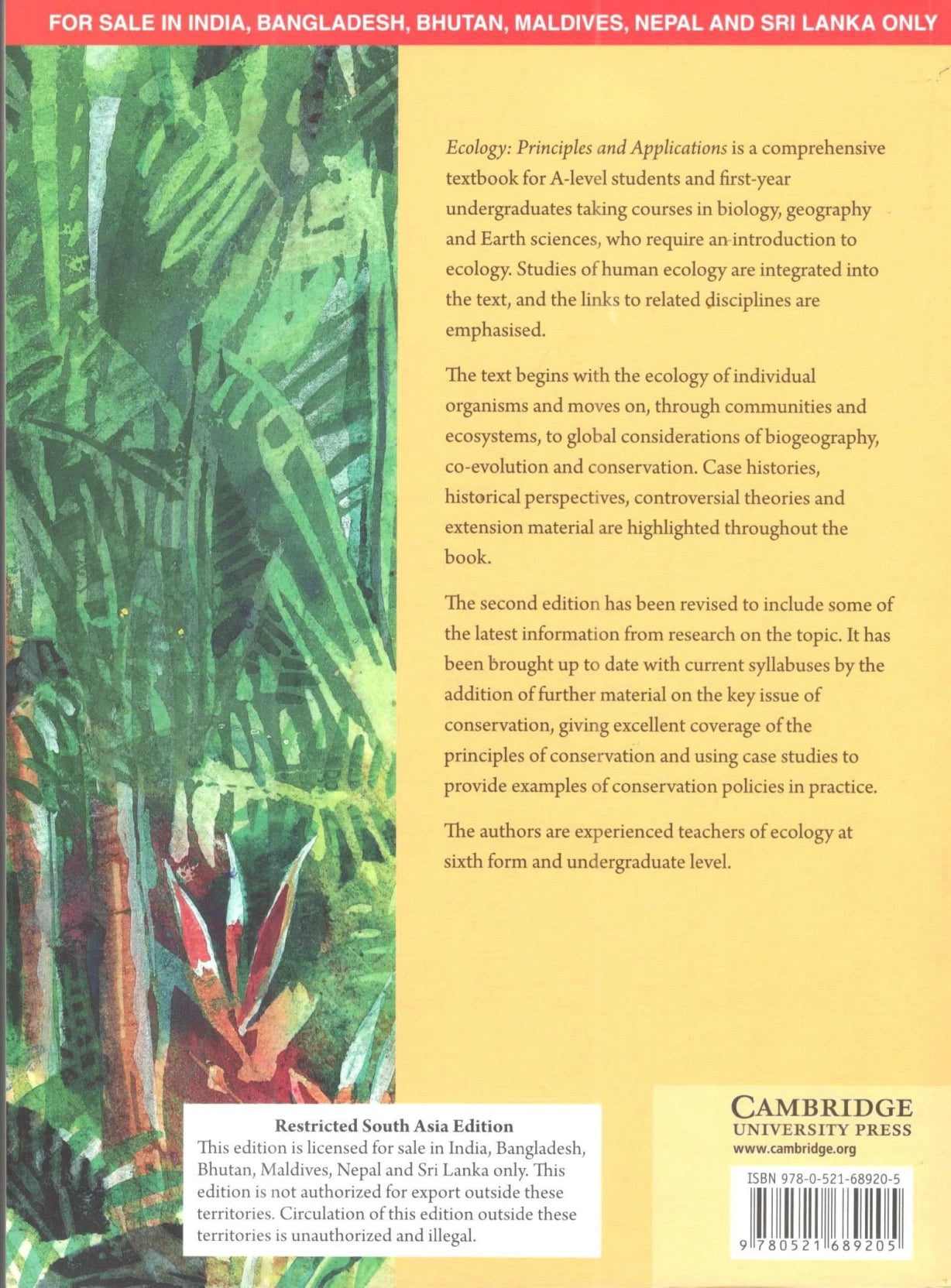 FOR SALE IN INDIA, BANGLADESH, BHUTAN, MALDIVES, NEPAL AND SRI LANKA ONLY

Ecology: Principles and Applications is a comprehensive textbook for A-level students and first-year undergraduates taking courses in biology, geography and Earth sciences, who require an introduction to ecology. Studies of human ecology are integrated into the text, and the links to related disciplines are emphasised.

The text begins with the ecology of individual organisms and moves on, through communities and ecosystems, to global considerations of biogeography, co-evolution and conservation. Case histories, historical perspectives, controversial theories and extension material are highlighted throughout the book.

The second edition has been revised to include some of the latest information from research on the topic. It has been brought up to date with current syllabuses by the addition of further material on the key issue of conservation, giving excellent coverage of the principles of conservation and using case studies to provide examples of conservation policies in practice.

The authors are experienced teachers of ecology at sixth form and undergraduate level.

Restricted South Asia Edition
This edition is licensed for sale in India, Bangladesh, Bhutan, Maldives, Nepal and Sri Lanka only. This edition is not authorized for export outside these territories. Circulation of this edition outside these territories is unauthorized and illegal.

CAMBRIDGE
UNIVERSITY PRESS
www.cambridge.org

ISBN 978-0-521-68920-5

9 780521 689205